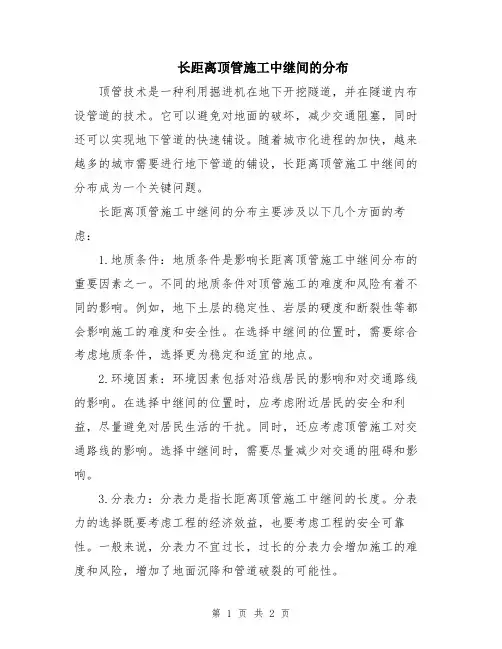 长距离顶管施工中继间的分布

顶管技术是一种利用掘进机在地下开挖隧道，并在隧道内布设管道的技术。它可以避免对地面的破坏，减少交通阻塞，同时还可以实现地下管道的快速铺设。随着城市化进程的加快，越来越多的城市需要进行地下管道的铺设，长距离顶管施工中继间的分布成为一个关键问题。

长距离顶管施工中继间的分布主要涉及以下几个方面的考虑：

1.地质条件：地质条件是影响长距离顶管施工中继间分布的重要因素之一。不同的地质条件对顶管施工的难度和风险有着不同的影响。例如，地下土层的稳定性、岩层的硬度和断裂性等都会影响施工的难度和安全性。在选择中继间的位置时，需要综合考虑地质条件，选择更为稳定和适宜的地点。

2.环境因素：环境因素包括对沿线居民的影响和对交通路线的影响。在选择中继间的位置时，应考虑附近居民的安全和利益，尽量避免对居民生活的干扰。同时，还应考虑顶管施工对交通路线的影响。选择中继间时，需要尽量减少对交通的阻碍和影响。

3.分表力：分表力是指长距离顶管施工中继间的长度。分表力的选择既要考虑工程的经济效益，也要考虑工程的安全可靠性。一般来说，分表力不宜过长，过长的分表力会增加施工的难度和风险，增加了地面沉降和管道破裂的可能性。

第 1 页 共 2 页